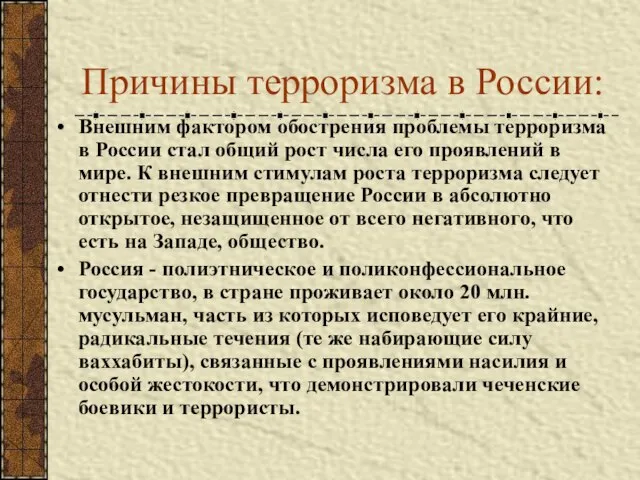 Причины терроризма в России:

• Внешним фактором обострения проблемы терроризма в России стал общий рост числа его проявлений в мире. К внешним стимулам роста терроризма следует отнести резкое превращение России в абсолютно открытое, незащищенное от всего негативного, что есть на Западе, общество.

• Россия - полиэтническое и поликонфессиональное государство, в стране проживает около 20 млн. мусульман, часть из которых исповедует его крайние, радикальные течения (те же набирающие силу ваххабиты), связанные с проявлениями насилия и особой жестокости, что демонстрировали чеченские боевики и террористы.